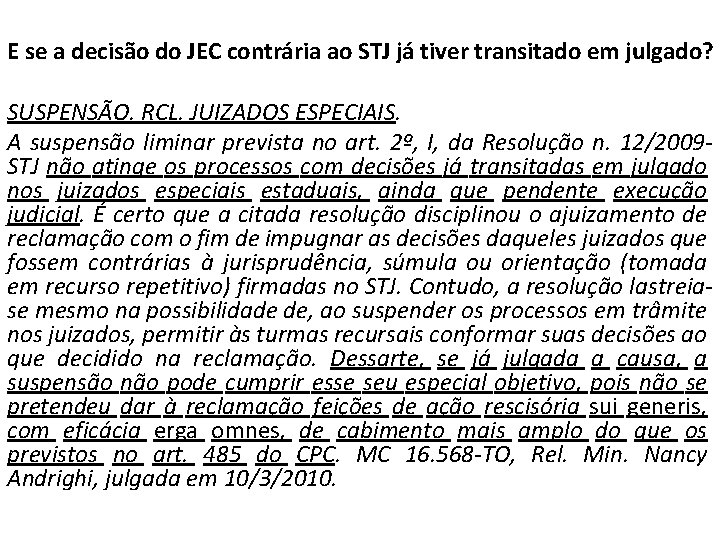 E se a decisão do JEC contrária ao STJ já tiver transitado em julgado?

SUSPENSÃO. RCL. JUIZADOS ESPECIAIS.

A suspensão liminar prevista no art. 2º, I, da Resolução n. 12/2009-STJ não atinge os processos com decisões já transitadas em julgado nos juizados especiais estaduais, ainda que pendente execução judicial. É certo que a citada resolução disciplinou o ajuizamento de reclamação com o fim de impugnar as decisões daqueles juizados que fossem contrárias à jurisprudência, súmula ou orientação (tomada em recurso repetitivo) firmadas no STJ. Contudo, a resolução lastreia-se mesmo na possibilidade de, ao suspender os processos em trâmite nos juizados, permitir às turmas recursais conformar suas decisões ao que decidido na reclamação. Dessarte, se já julgada a causa, a suspensão não pode cumprir esse seu especial objetivo, pois não se pretendeu dar à reclamação feições de ação rescisória sui generis, com eficácia erga omnes, de cabimento mais amplo do que os previstos no art. 485 do CPC. MC 16.568-TO, Rel. Min. Nancy Andrighi, julgada em 10/3/2010.